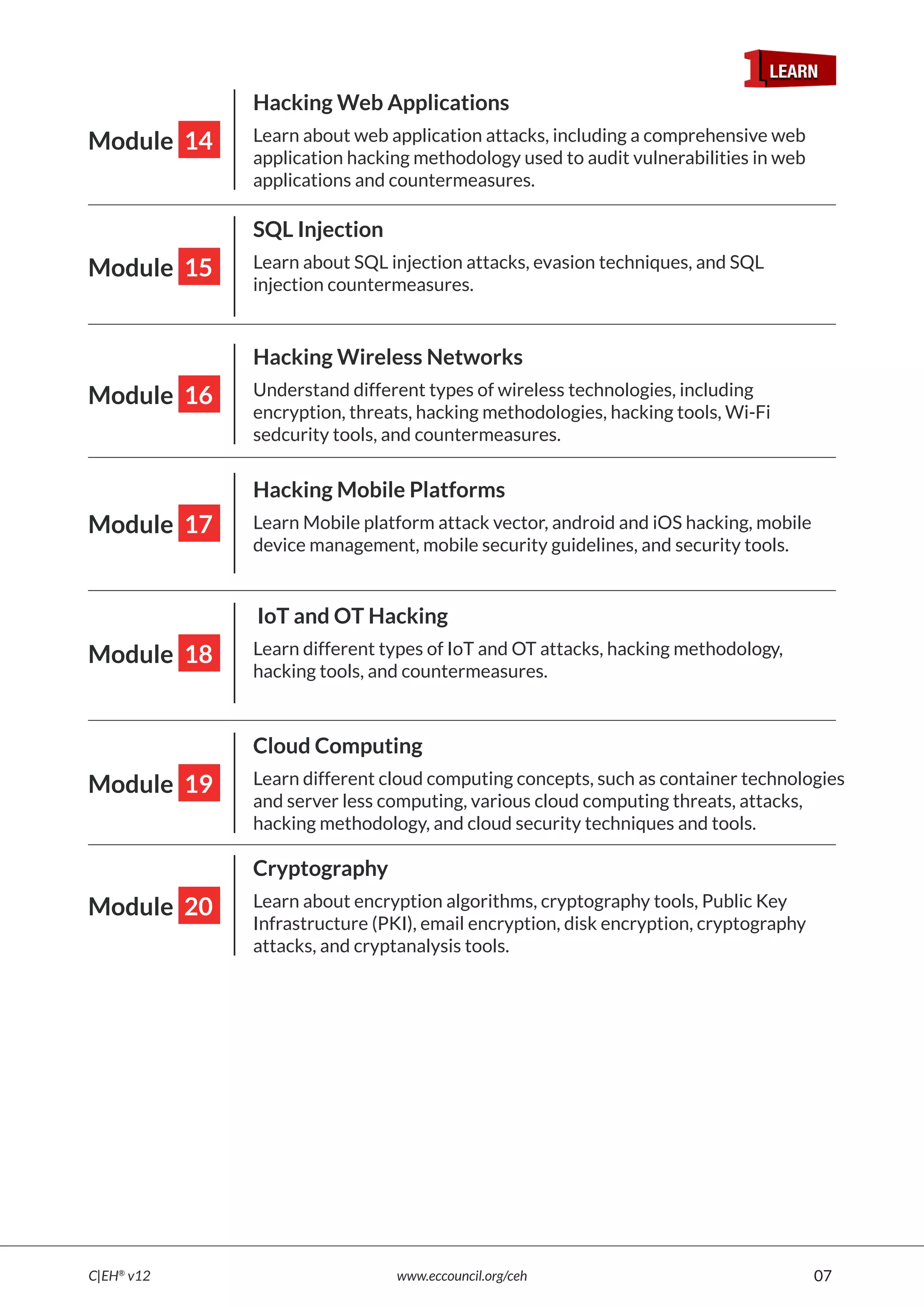 1 LEARN

Module 14

Hacking Web Applications

Learn about web application attacks, including a comprehensive web application hacking methodology used to audit vulnerabilities in web applications and countermeasures.

Module 15

SQL Injection

Learn about SQL injection attacks, evasion techniques, and SQL injection countermeasures.

Module 16

Hacking Wireless Networks

Understand different types of wireless technologies, including encryption, threats, hacking methodologies, hacking tools, Wi-Fi sedcurity tools, and countermeasures.

Module 17

Hacking Mobile Platforms

Learn Mobile platform attack vector, android and iOS hacking, mobile device management, mobile security guidelines, and security tools.

Module 18

IoT and OT Hacking

Learn different types of IoT and OT attacks, hacking methodology, hacking tools, and countermeasures.

Module 19

Cloud Computing

Learn different cloud computing concepts, such as container technologies and server less computing, various cloud computing threats, attacks, hacking methodology, and cloud security techniques and tools.

Module 20

Cryptography

Learn about encryption algorithms, cryptography tools, Public Key Infrastructure (PKI), email encryption, disk encryption, cryptography attacks, and cryptanalysis tools.

C|EH® v12

www.eccouncil.org/ceh

07